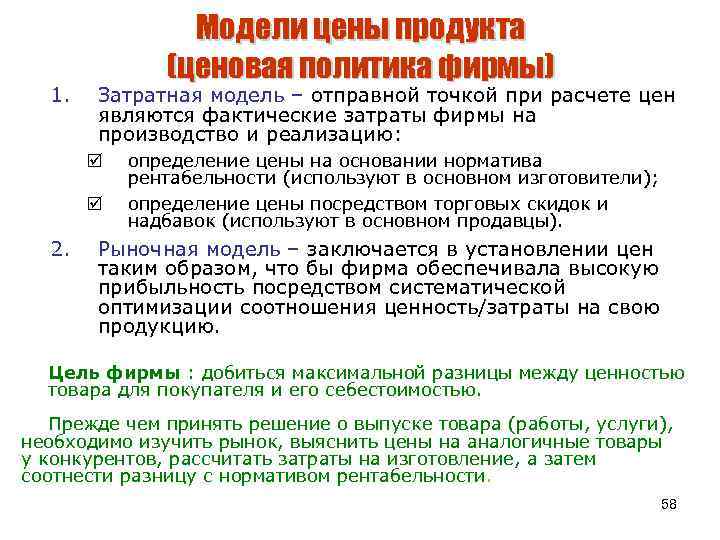 Модели цены продукта (ценовая политика фирмы)

1. Затратная модель – отправной точкой при расчете цен являются фактические затраты фирмы на производство и реализацию:

☑ определение цены на основании норматива рентабельности (используют в основном изготовители);

☑ определение цены посредством торговых скидок и надбавок (используют в основном продавцы).

2. Рыночная модель – заключается в установлении цен таким образом, что бы фирма обеспечивала высокую прибыльность посредством систематической оптимизации соотношения ценность/затраты на свою продукцию.

Цель фирмы : добиться максимальной разницы между ценностью товара для покупателя и его себестоимостью.

Прежде чем принять решение о выпуске товара (работы, услуги), необходимо изучить рынок, выяснить цены на аналогичные товары у конкурентов, рассчитать затраты на изготовление, а затем соотнести разницу с нормативом рентабельности.

58